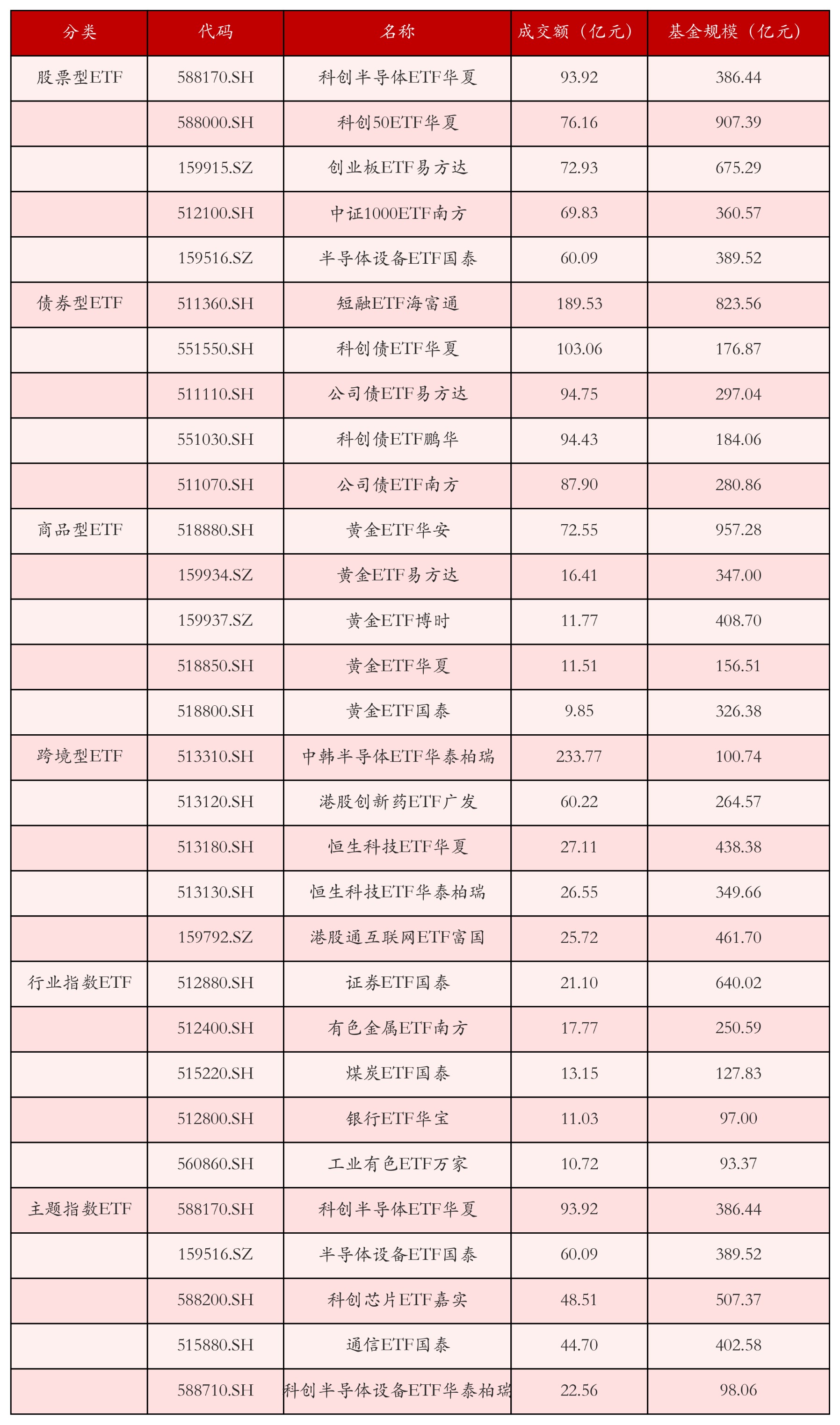 | 分类 | 代码 | 名称 | 成交额（亿元） | 基金规模（亿元） |
|---|---|---|---|---|
| 股票型ETF | 588170.SH | 科创半导体ETF华夏 | 93.92 | 386.44 |
|  | 588000.SH | 科创50ETF华夏 | 76.16 | 907.39 |
|  | 159915.SZ | 创业板ETF易方达 | 72.93 | 675.29 |
|  | 512100.SH | 中证1000ETF南方 | 69.83 | 360.57 |
|  | 159516.SZ | 半导体设备ETF国泰 | 60.09 | 389.52 |
| 债券型ETF | 511360.SH | 短融ETF海富通 | 189.53 | 823.56 |
|  | 551550.SH | 科创债ETF华夏 | 103.06 | 176.87 |
|  | 511110.SH | 公司债ETF易方达 | 94.75 | 297.04 |
|  | 551030.SH | 科创债ETF鹏华 | 94.43 | 184.06 |
|  | 511070.SH | 公司债ETF南方 | 87.90 | 280.86 |
| 商品型ETF | 518880.SH | 黄金ETF华安 | 72.55 | 957.28 |
|  | 159934.SZ | 黄金ETF易方达 | 16.41 | 347.00 |
|  | 159937.SZ | 黄金ETF博时 | 11.77 | 408.70 |
|  | 518850.SH | 黄金ETF华夏 | 11.51 | 156.51 |
|  | 518800.SH | 黄金ETF国泰 | 9.85 | 326.38 |
| 跨境型ETF | 513310.SH | 中韩半导体ETF华泰柏瑞 | 233.77 | 100.74 |
|  | 513120.SH | 港股创新药ETF广发 | 60.22 | 264.57 |
|  | 513180.SH | 恒生科技ETF华夏 | 27.11 | 438.38 |
|  | 513130.SH | 恒生科技ETF华泰柏瑞 | 26.55 | 349.66 |
|  | 159792.SZ | 港股通互联网ETF富国 | 25.72 | 461.70 |
| 行业指数ETF | 512880.SH | 证券ETF国泰 | 21.10 | 640.02 |
|  | 512400.SH | 有色金属ETF南方 | 17.77 | 250.59 |
|  | 515220.SH | 煤炭ETF国泰 | 13.15 | 127.83 |
|  | 512800.SH | 银行ETF华宝 | 11.03 | 97.00 |
|  | 560860.SH | 工业有色ETF万家 | 10.72 | 93.37 |
| 主题指数ETF | 588170.SH | 科创半导体ETF华夏 | 93.92 | 386.44 |
|  | 159516.SZ | 半导体设备ETF国泰 | 60.09 | 389.52 |
|  | 588200.SH | 科创芯片ETF嘉实 | 48.51 | 507.37 |
|  | 515880.SH | 通信ETF国泰 | 44.70 | 402.58 |
|  | 588710.SH | 科创半导体设备ETF华泰柏瑞 | 22.56 | 98.06 |